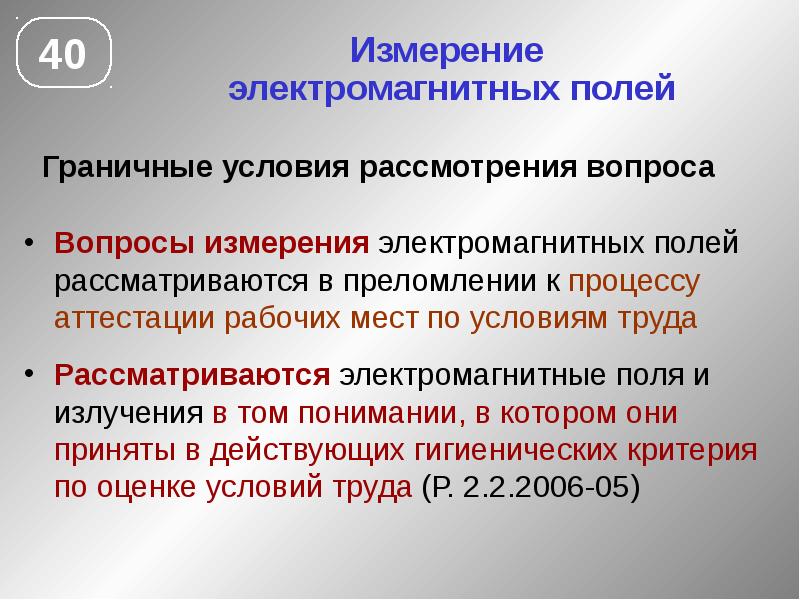 40

Измерение
электромагнитных полей

Граничные условия рассмотрения вопроса

• Вопросы измерения электромагнитных полей рассматриваются в преломлении к процессу аттестации рабочих мест по условиям труда

• Рассматриваются электромагнитные поля и излучения в том понимании, в котором они приняты в действующих гигиенических критерия по оценке условий труда (Р. 2.2.2006-05)